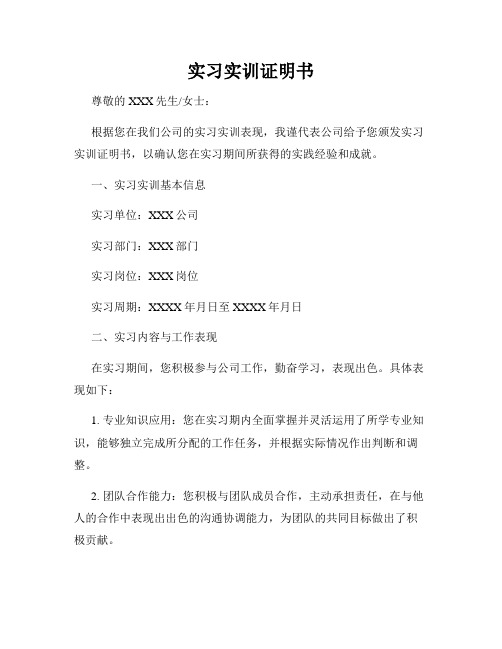 实习实训证明书

尊敬的 XXX 先生/女士：

根据您在我们公司的实习实训表现，我谨代表公司给予您颁发实习实训证明书，以确认您在实习期间所获得的实践经验和成就。

一、实习实训基本信息

实习单位：XXX 公司

实习部门：XXX 部门

实习岗位：XXX 岗位

实习周期：XXXX 年月日至 XXXX 年月日

二、实习内容与工作表现

在实习期间，您积极参与公司工作，勤奋学习，表现出色。具体表现如下：

1. 专业知识应用：您在实习期内全面掌握并灵活运用了所学专业知识，能够独立完成所分配的工作任务，并根据实际情况作出判断和调整。

2. 团队合作能力：您积极与团队成员合作，主动承担责任，在与他人的合作中表现出出色的沟通协调能力，为团队的共同目标做出了积极贡献。